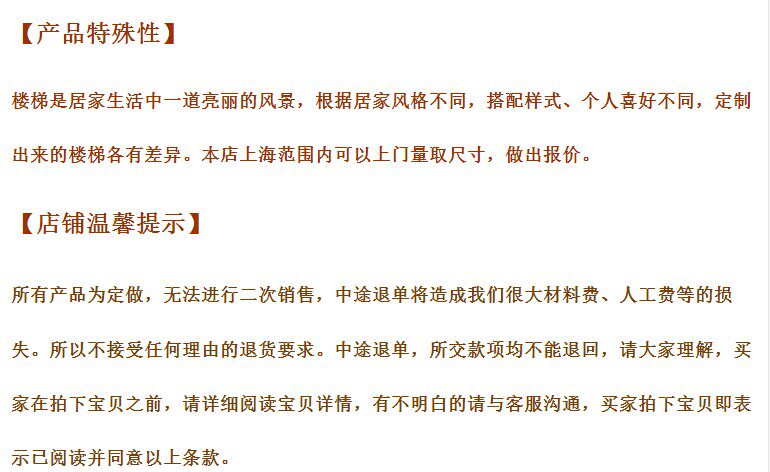 【产品特殊性】

楼梯是居家生活中一道亮丽的风景，根据居家风格不同，搭配样式、个人喜好不同，定制出来的楼梯各有差异。本店上海范围内可以上门量取尺寸，做出报价。

【店铺温馨提示】

所有产品为定做，无法进行二次销售，中途退单将造成我们很大材料费、人工费等的损失。所以不接受任何理由的退货要求。中途退单，所交款项均不能退回，请大家理解，买家在拍下宝贝之前，请详细阅读宝贝详情，有不明白的请与客服沟通，买家拍下宝贝即表示已阅读并同意以上条款。